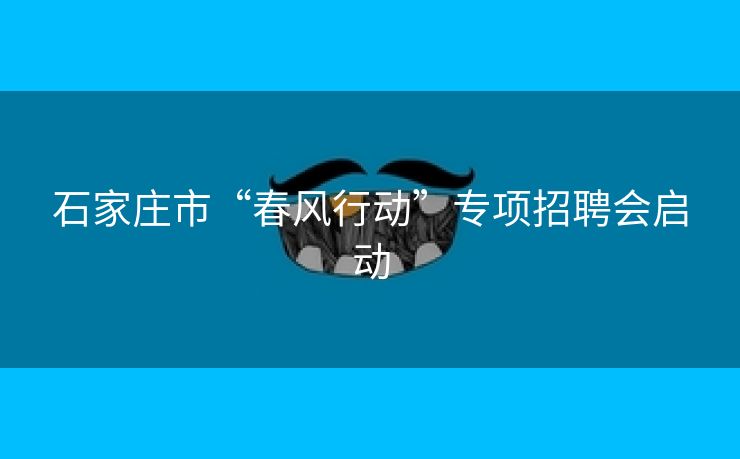 石家庄市“春风行动”专项招聘会启动